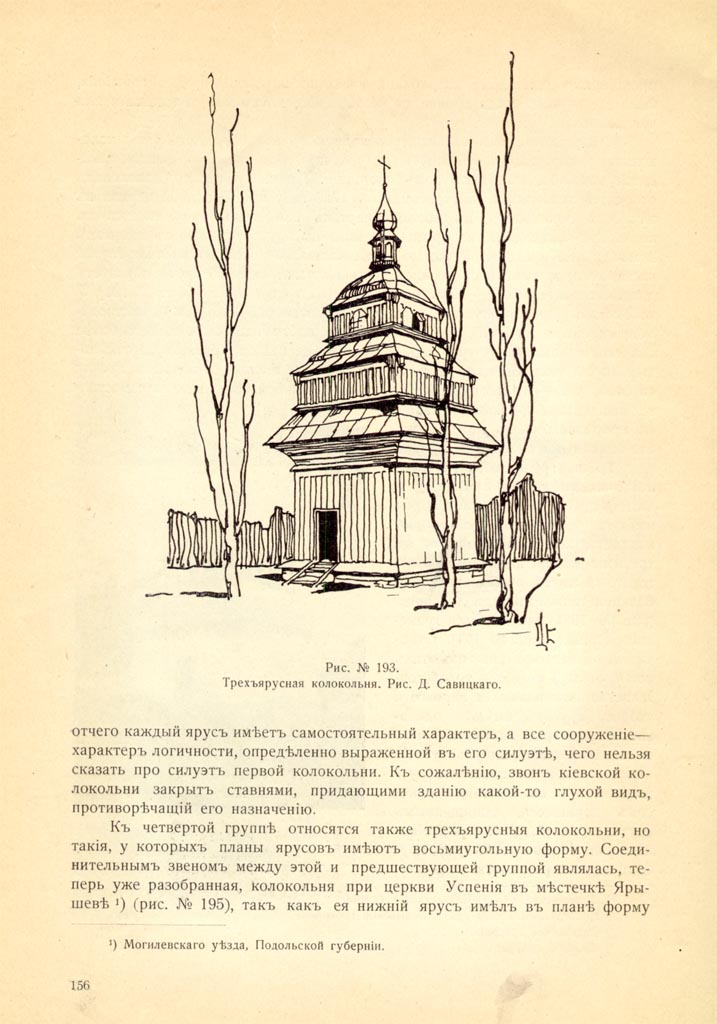 Рис. № 193.
Трехъярусная колокольня. Рис. Д. Савицкаго.

отчего каждый ярусъ имѣетъ самостоятельный характеръ, а все сооруженіе— характеръ логичности, опредѣленно выраженной въ его силуэтѣ, чего нельзя сказать про силуэтъ первой колокольни. Къ сожалѣнію, звонъ кіевской колокольни закрытъ ставнями, придающими зданію какой-то глухой видъ, противорѣчащій его назначенію.

Къ четвертой группѣ относятся также трехъярусныя колокольни, но такія, у которыхъ планы ярусовъ имѣютъ восьмиугольную форму. Соединительнымъ звеномъ между этой и предшествующей группой являлась, теперь уже разобранная, колокольня при церкви Успенія въ мѣстечкѣ Ярышевѣ ¹) (рис. № 195), такъ какъ ея нижній ярусъ имѣлъ въ планѣ форму

¹) Могилевскаго уѣзда, Подольской губерніи.

156